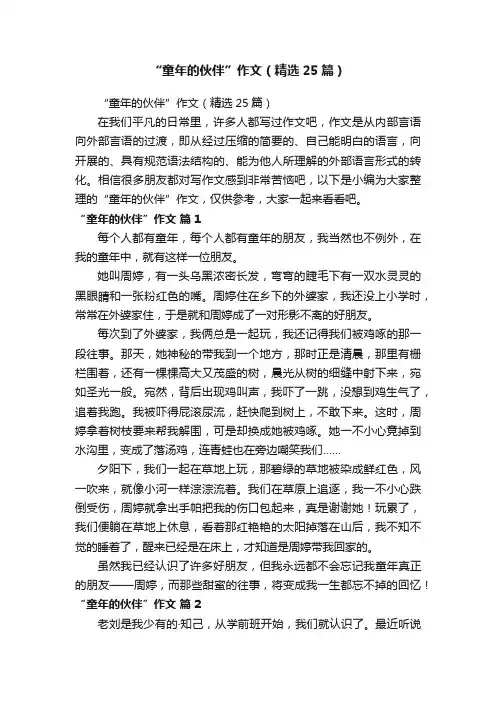 “童年的伙伴”作文（精选25篇）

“童年的伙伴”作文（精选25篇）

在我们平凡的日常里，许多人都写过作文吧，作文是从内部言语向外部言语的过渡，即从经过压缩的简要的、自己能明白的语言，向开展的、具有规范语法结构的、能为他人所理解的外部语言形式的转化。相信很多朋友都对写作文感到非常苦恼吧，以下是小编为大家整理的“童年的伙伴”作文，仅供参考，大家一起来看看吧。

“童年的伙伴”作文 篇1

每个人都有童年，每个人都有童年的朋友，我当然也不例外，在我的童年中，就有这样一位朋友。

她叫周婷，有一头乌黑浓密长发，弯弯的睫毛下有一双水灵灵的黑眼睛和一张粉红色的嘴。周婷住在乡下的外婆家，我还没上小学时，常常在外婆家住，于是就和周婷成了一对形影不离的好朋友。

每次到了外婆家，我俩总是一起玩，我还记得我们被鸡啄的那一段往事。那天，她神秘的带我到一个地方，那时正是清晨，那里有栅栏围着，还有一棵棵高大又茂盛的树，晨光从树的细缝中射下来，宛如圣光一般。宛然，背后出现鸡叫声，我吓了一跳，没想到鸡生气了，追着我跑。我被吓得屁滚尿流，赶快爬到树上，不敢下来。这时，周婷拿着树枝要来帮我解围，可是却换成她被鸡啄。她一不小心竟掉到水沟里，变成了落汤鸡，连青蛙也在旁边嘲笑我们……

夕阳下，我们一起在草地上玩，那碧绿的草地被染成鲜红色，风一吹来，就像小河一样淙淙流着。我们在草原上追逐，我一不小心跌倒受伤，周婷就拿出手帕把我的伤口包起来，真是谢谢她！玩累了，我们便躺在草地上休息，看着那红艳艳的太阳掉落在山后，我不知不觉的睡着了，醒来已经是在床上，才知道是周婷带我回家的。

虽然我已经认识了许多好朋友，但我永远都不会忘记我童年真正的朋友——周婷，而那些甜蜜的往事，将变成我一生都忘不掉的回忆！

“童年的伙伴”作文 篇2

老刘是我少有的·知己，从学前班开始，我们就认识了。最近听说